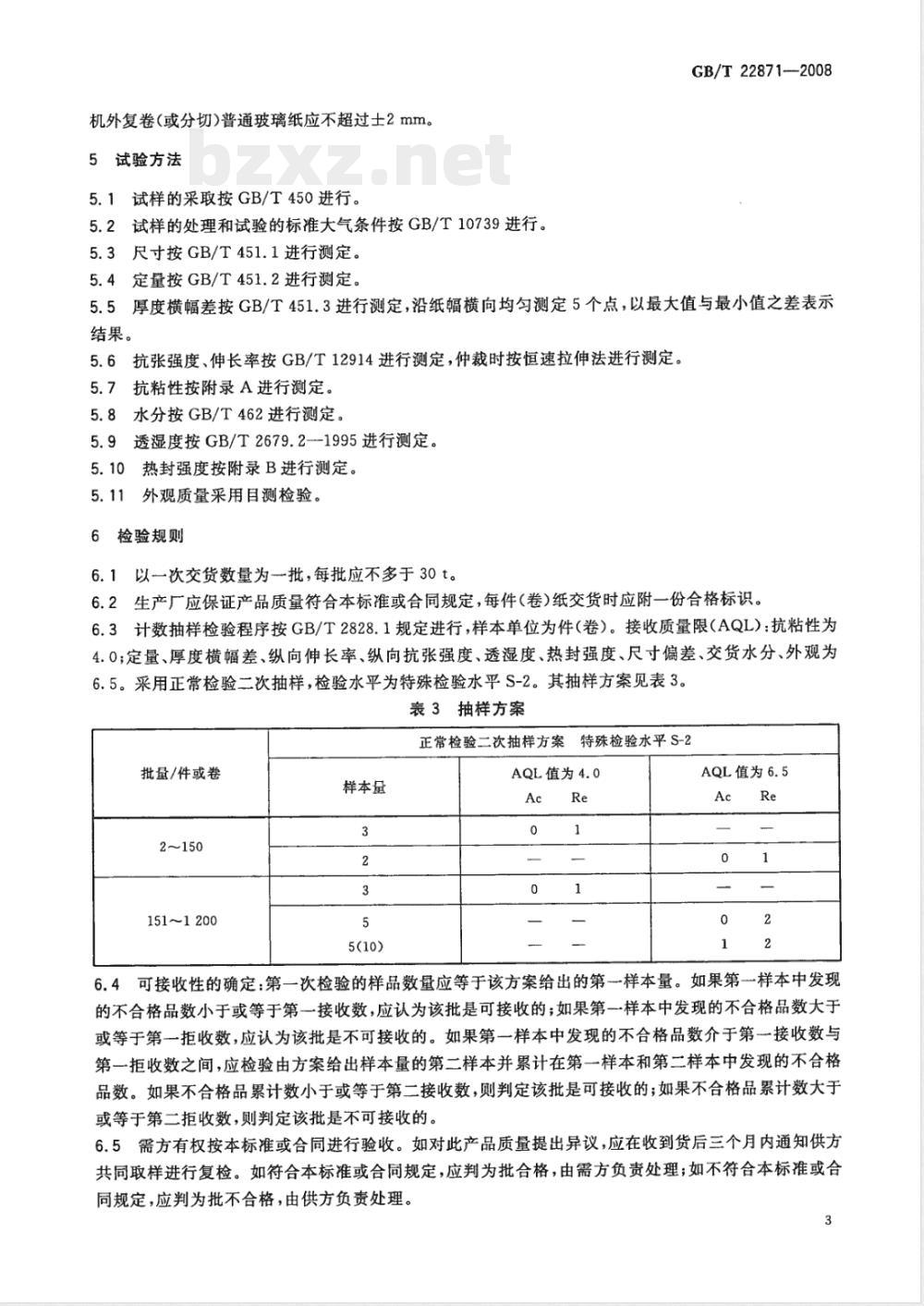 GB/T 22871—2008

机外复卷(或分切)普通玻璃纸应不超过±2 mm。

bzxz.net

5 试验方法

5.1 试样的采取按 GB/T 450 进行。

5.2 试样的处理和试验的标准大气条件按 GB/T 10739 进行。

5.3 尺寸按 GB/T 451.1 进行测定。

5.4 定量按 GB/T 451.2 进行测定。

5.5 厚度横幅差按 GB/T 451.3 进行测定,沿纸幅横向均匀测定 5 个点,以最大值与最小值之差表示结果。

5.6 抗张强度、伸长率按 GB/T 12914 进行测定,仲裁时按恒速拉伸法进行测定。

5.7 抗粘性按附录 A 进行测定。

5.8 水分按 GB/T 462 进行测定。

5.9 透湿度按 GB/T 2679.2—1995 进行测定。

5.10 热封强度按附录 B 进行测定。

5.11 外观质量采用目测检验。

6 检验规则

6.1 以一次交货数量为一批,每批应不多于 30 t。

6.2 生产厂应保证产品质量符合本标准或合同规定,每件(卷)纸交货时应附一份合格标识。

6.3 计数抽样检验程序按 GB/T 2828.1 规定进行,样本单位为件(卷)。接收质量限(AQL):抗粘性为 4.0;定量、厚度横幅差、纵向伸长率、纵向抗张强度、透湿度、热封强度、尺寸偏差、交货水分、外观为 6.5。采用正常检验二次抽样,检验水平为特殊检验水平 S-2。其抽样方案见表 3。

表 3 抽样方案

| 批量/件或卷 | 正常检验二次抽样方案 特殊检验水平 S-2 | | |
|---|---|---|---|
| | 样本量 | AQL 值为 4.0 Ac Re | AQL 值为 6.5 Ac Re |
| 2～150 | 3 | 0 1 | — — |
| | 2 | — — | 0 1 |
| 151～1 200 | 3 | 0 1 | — — |
| | 5 | — — | 0 2 |
| | 5(10) | — — | 1 2 |

6.4 可接收性的确定:第一次检验的样品数量应等于该方案给出的第一样本量。如果第一样本中发现的不合格品数小于或等于第一接收数,应认为该批是可接收的;如果第一样本中发现的不合格品数大于或等于第一拒收数,应认为该批是不可接收的。如果第一样本中发现的不合格品数介于第一接收数与第一拒收数之间,应检验由方案给出样本量的第二样本并累计在第一样本和第二样本中发现的不合格品数。如果不合格品累计数小于或等于第二接收数,则判定该批是可接收的;如果不合格品累计数大于或等于第二拒收数,则判定该批是不可接收的。

6.5 需方有权按本标准或合同进行验收。如对此产品质量提出异议,应在收到货后三个月内通知供方共同取样进行复检。如符合本标准或合同规定,应判为批合格,由需方负责处理;如不符合本标准或合同规定,应判为批不合格,由供方负责处理。

3